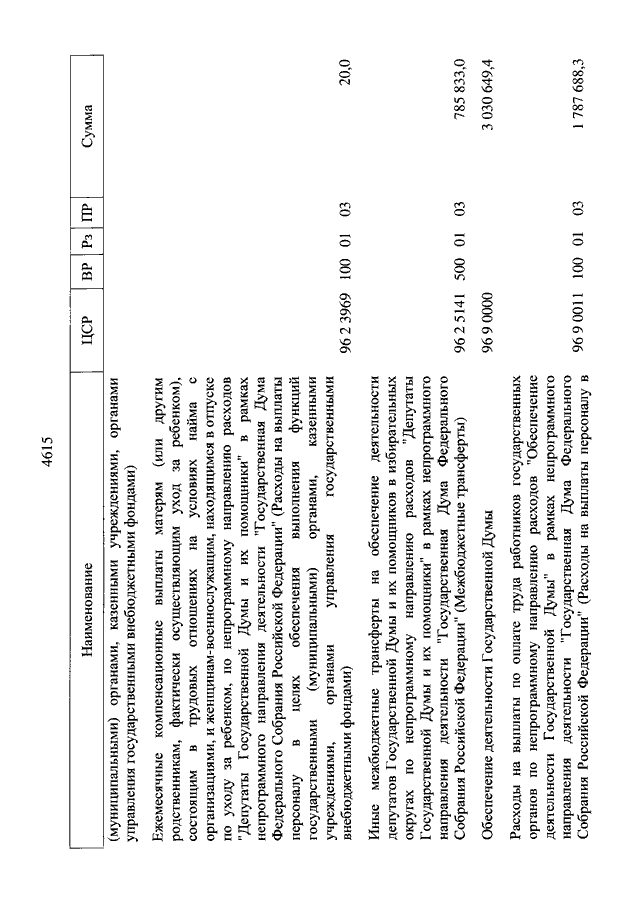 4615

| Наименование | ЦСР | ВР | Рз | ПР | Сумма |
|---|---|---|---|---|---|
| (муниципальными) органами, казенными учреждениями, органами управления государственными внебюджетными фондами) | | | | | |
| Ежемесячные компенсационные выплаты матерям (или другим родственникам, фактически осуществляющим уход за ребенком), состоящим в трудовых отношениях на условиях найма с организациями, и женщинам-военнослужащим, находящимся в отпуске по уходу за ребенком, по непрограммному направлению расходов "Депутаты Государственной Думы и их помощники" в рамках непрограммного направления деятельности "Государственная Дума Федерального Собрания Российской Федерации" (Расходы на выплаты персоналу в целях обеспечения выполнения функций государственными (муниципальными) органами, казенными учреждениями, органами управления государственными внебюджетными фондами) | 96 2 3969 | 100 | 01 | 03 | 20,0 |
| Иные межбюджетные трансферты на обеспечение деятельности депутатов Государственной Думы и их помощников в избирательных округах по непрограммному направлению расходов "Депутаты Государственной Думы и их помощники" в рамках непрограммного направления деятельности "Государственная Дума Федерального Собрания Российской Федерации" (Межбюджетные трансферты) | 96 2 5141 | 500 | 01 | 03 | 785 833,0 |
| Обеспечение деятельности Государственной Думы | 96 9 0000 | | | | 3 030 649,4 |
| Расходы на выплаты по оплате труда работников государственных органов по непрограммному направлению расходов "Обеспечение деятельности Государственной Думы" в рамках непрограммного направления деятельности "Государственная Дума Федерального Собрания Российской Федерации" (Расходы на выплаты персоналу в | 96 9 0011 | 100 | 01 | 03 | 1 787 688,3 |